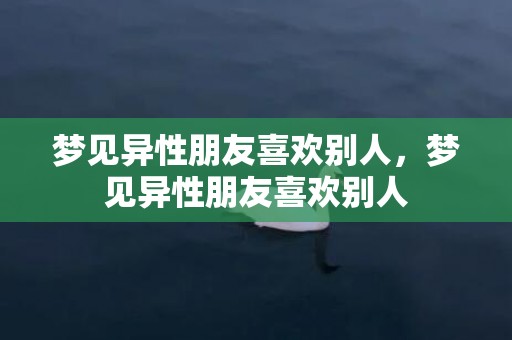 梦见异性朋友喜欢别人，梦见异性朋友喜欢别人